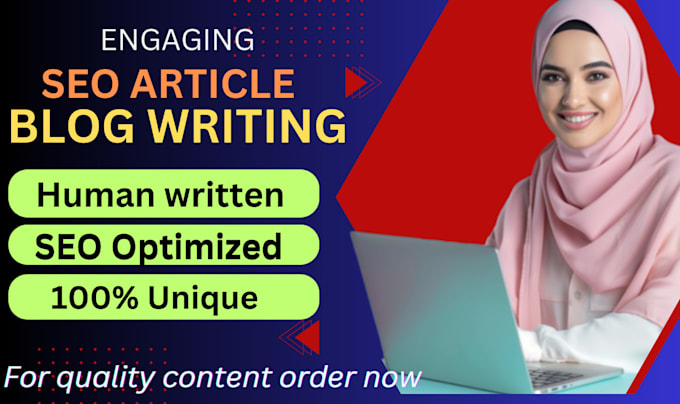 ENGAGING
SEO ARTICLE
BLOG WRITING

Human written
SEO Optimized
100% Unique

For quality content order now